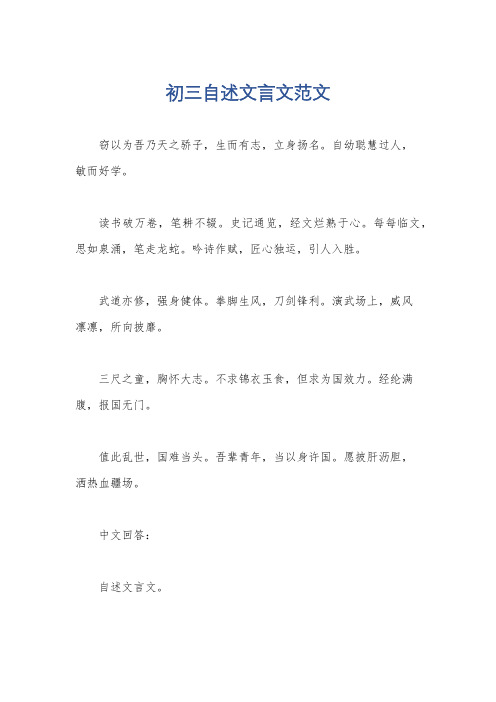 初三自述文言文范文

窃以为吾乃天之骄子，生而有志，立身扬名。自幼聪慧过人，敏而好学。

读书破万卷，笔耕不辍。史记通览，经文烂熟于心。每每临文，思如泉涌，笔走龙蛇。吟诗作赋，匠心独运，引人入胜。

武道亦修，强身健体。拳脚生风，刀剑锋利。演武场上，威风凛凛，所向披靡。

三尺之童，胸怀大志。不求锦衣玉食，但求为国效力。经纶满腹，报国无门。

值此乱世，国难当头。吾辈青年，当以身许国。愿披肝沥胆，洒热血疆场。

中文回答：

自述文言文。